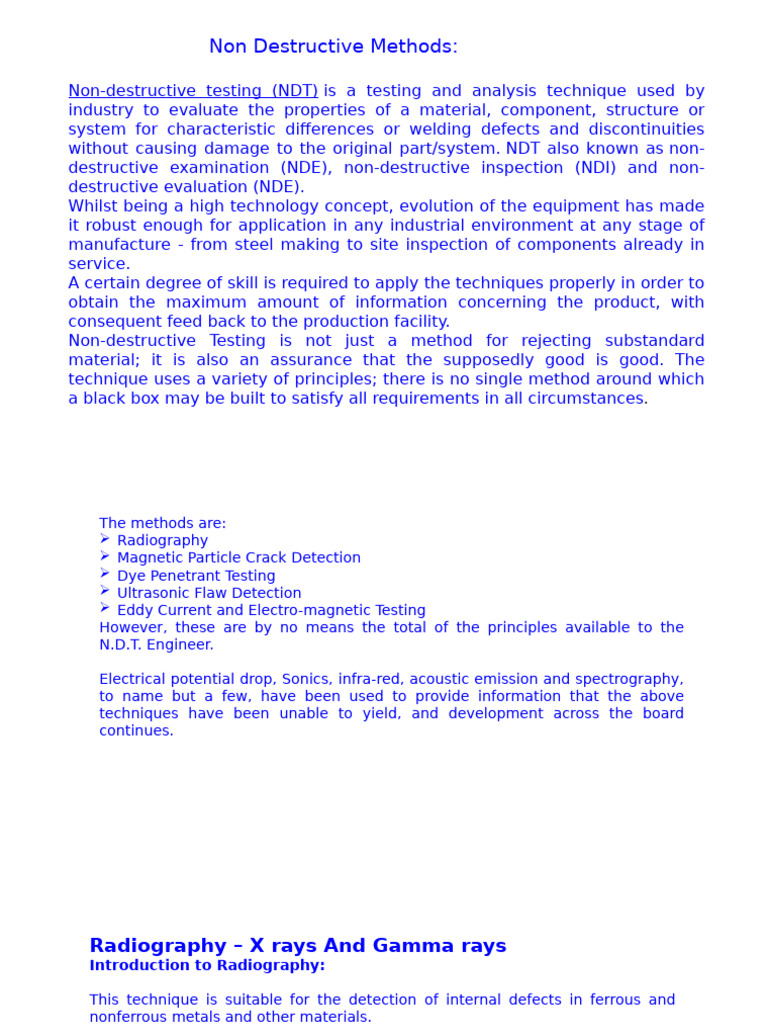 Non Destructive Methods:

Non-destructive testing (NDT) is a testing and analysis technique used by industry to evaluate the properties of a material, component, structure or system for characteristic differences or welding defects and discontinuities without causing damage to the original part/system. NDT also known as non-destructive examination (NDE), non-destructive inspection (NDI) and non-destructive evaluation (NDE).
Whilst being a high technology concept, evolution of the equipment has made it robust enough for application in any industrial environment at any stage of manufacture - from steel making to site inspection of components already in service.
A certain degree of skill is required to apply the techniques properly in order to obtain the maximum amount of information concerning the product, with consequent feed back to the production facility.
Non-destructive Testing is not just a method for rejecting substandard material; it is also an assurance that the supposedly good is good. The technique uses a variety of principles; there is no single method around which a black box may be built to satisfy all requirements in all circumstances.

The methods are:
➢ Radiography
➢ Magnetic Particle Crack Detection
➢ Dye Penetrant Testing
➢ Ultrasonic Flaw Detection
➢ Eddy Current and Electro-magnetic Testing
However, these are by no means the total of the principles available to the N.D.T. Engineer.

Electrical potential drop, Sonics, infra-red, acoustic emission and spectrography, to name but a few, have been used to provide information that the above techniques have been unable to yield, and development across the board continues.

Radiography – X rays And Gamma rays
Introduction to Radiography:

This technique is suitable for the detection of internal defects in ferrous and nonferrous metals and other materials.